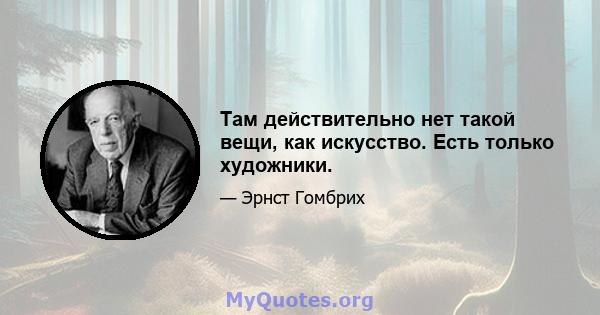 Там действительно нет такой вещи, как искусство. Есть только художники.

— Эрнст Гомбрих

MyQuotes.org